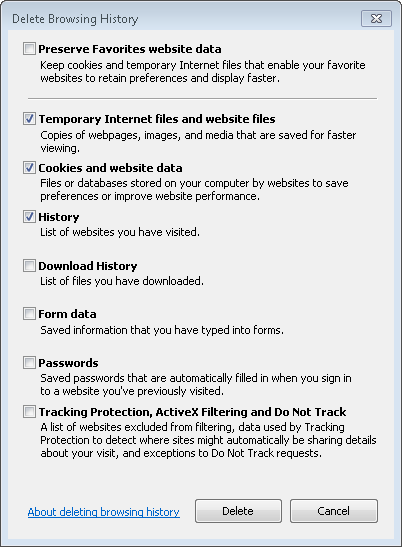 Delete Browsing History

Preserve Favorites website data
Keep cookies and temporary Internet files that enable your favorite websites to retain preferences and display faster.

Temporary Internet files and website files
Copies of webpages, images, and media that are saved for faster viewing.

Cookies and website data
Files or databases stored on your computer by websites to save preferences or improve website performance.

History
List of websites you have visited.

Download History
List of files you have downloaded.

Form data
Saved information that you have typed into forms.

Passwords
Saved passwords that are automatically filled in when you sign in to a website you've previously visited.

Tracking Protection, ActiveX Filtering and Do Not Track
A list of websites excluded from filtering, data used by Tracking Protection to detect where sites might automatically be sharing details about your visit, and exceptions to Do Not Track requests.

About deleting browsing history

Delete

Cancel